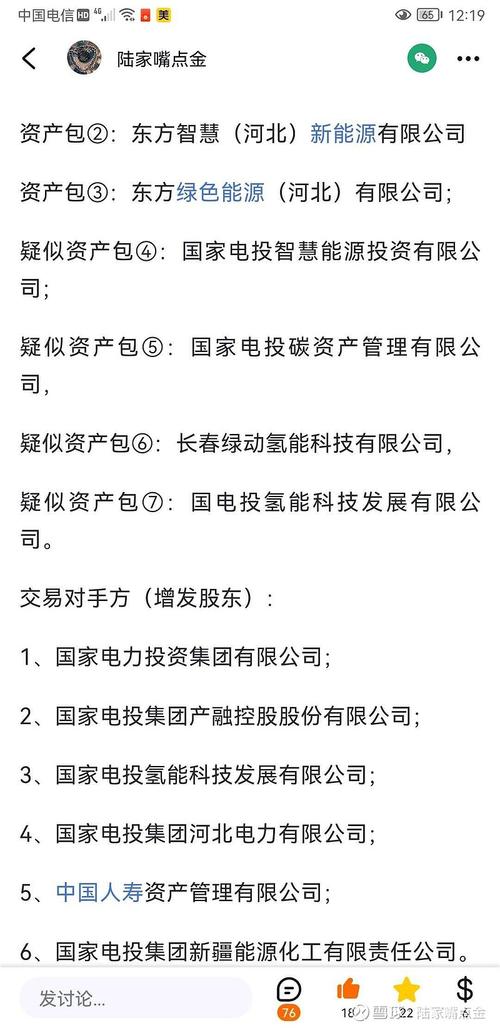 中国电信 HD 4G 美 65 12:19

陆家嘴点金

资产包②：东方智慧（河北）新能源有限公司

资产包③：东方绿色能源（河北）有限公司；

疑似资产包④：国家电投智慧能源投资有限公司；

疑似资产包⑤：国家电投碳资产管理有限公司，

疑似资产包⑥：长春绿动氢能科技有限公司，

疑似资产包⑦：国电投氢能科技发展有限公司。

交易对手方（增发股东）：

1、国家电力投资集团有限公司；

2、国家电投集团产融控股股份有限公司；

3、国家电投氢能科技发展有限公司；

4、国家电投集团河北电力有限公司；

5、中国人寿资产管理有限公司；

6、国家电投集团新疆能源化工有限责任公司。

发讨论...

76 18 22 6

雪球 陆家嘴点金